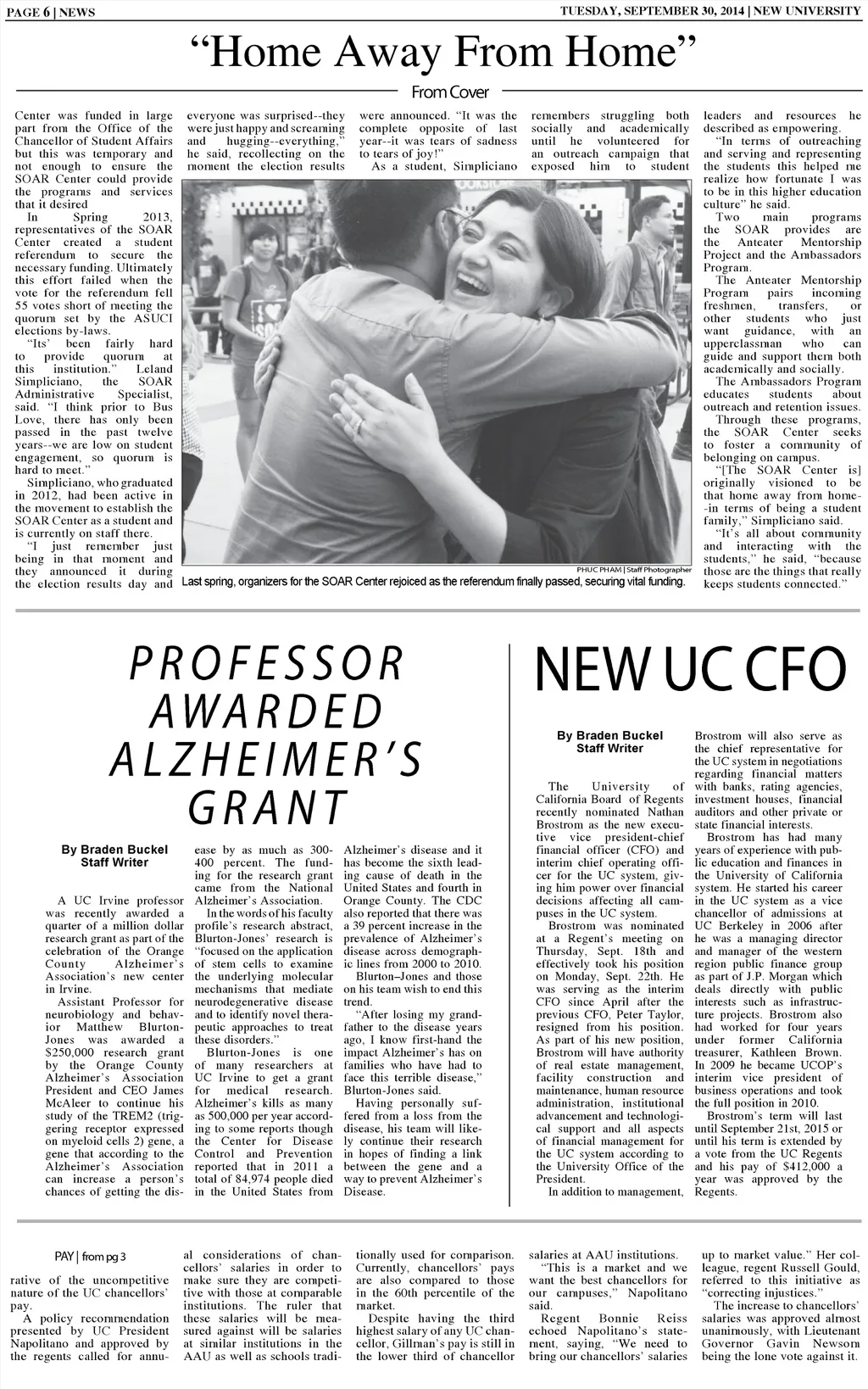 PAGE 6 | NEWS

TUESDAY, SEPTEMBER 30, 2014 | NEW UNIVERSITY

“Home Away From Home”

From Cover

Center was funded in large part from the Office of the Chancellor of Student Affairs but this was temporary and not enough to ensure the SOAR Center could provide the programs and services that it desired

In Spring 2013, representatives of the SOAR Center created a student referendum to secure the necessary funding. Ultimately this effort failed when the vote for the referendum fell 55 votes short of meeting the quorum set by the ASUCI elections by-laws.

“Its’ been fairly hard to provide quorum at this institution.” Leland Simpliciano, the SOAR Administrative Specialist, said. “I think prior to Bus Love, there has only been passed in the past twelve years--we are low on student engagement, so quorum is hard to meet.”

Simpliciano, who graduated in 2012, had been active in the movement to establish the SOAR Center as a student and is currently on staff there.

“I just remember just being in that moment and they announced it during the election results day and everyone was surprised--they were just happy and screaming and hugging--everything,” he said, recollecting on the moment the election results were announced. “It was the complete opposite of last year--it was tears of sadness to tears of joy!”

As a student, Simpliciano remembers struggling both socially and academically until he volunteered for an outreach campaign that exposed him to student leaders and resources he described as empowering.

“In terms of outreaching and serving and representing the students this helped me realize how fortunate I was to be in this higher education culture” he said.

Two main programs the SOAR provides are the Anteater Mentorship Project and the Ambassadors Program.

The Anteater Mentorship Program pairs incoming freshmen, transfers, or other students who just want guidance, with an upperclassman who can guide and support them both academically and socially.

The Ambassadors Program educates students about outreach and retention issues.

Through these programs, the SOAR Center seeks to foster a community of belonging on campus.

“[The SOAR Center is] originally visioned to be that home away from home--in terms of being a student family,” Simpliciano said.

“It’s all about community and interacting with the students,” he said, “because those are the things that really keeps students connected.”

PHUC PHAM | Staff Photographer

Last spring, organizers for the SOAR Center rejoiced as the referendum finally passed, securing vital funding.

PROFESSOR AWARDED ALZHEIMER’S GRANT

By Braden Buckel
Staff Writer

A UC Irvine professor was recently awarded a quarter of a million dollar research grant as part of the celebration of the Orange County Alzheimer’s Association’s new center in Irvine.

Assistant Professor for neurobiology and behavior Matthew Blurton-Jones was awarded a $250,000 research grant by the Orange County Alzheimer’s Association President and CEO James McAleer to continue his study of the TREM2 (triggering receptor expressed on myeloid cells 2) gene, a gene that according to the Alzheimer’s Association can increase a person’s chances of getting the disease by as much as 300-400 percent. The funding for the research grant came from the National Alzheimer’s Association.

In the words of his faculty profile’s research abstract, Blurton-Jones’ research is “focused on the application of stem cells to examine the underlying molecular mechanisms that mediate neurodegenerative disease and to identify novel therapeutic approaches to treat these disorders.”

Blurton-Jones is one of many researchers at UC Irvine to get a grant for medical research. Alzheimer’s kills as many as 500,000 per year according to some reports though the Center for Disease Control and Prevention reported that in 2011 a total of 84,974 people died in the United States from Alzheimer’s disease and it has become the sixth leading cause of death in the United States and fourth in Orange County. The CDC also reported that there was a 39 percent increase in the prevalence of Alzheimer’s disease across demographic lines from 2000 to 2010.

Blurton–Jones and those on his team wish to end this trend.

“After losing my grandfather to the disease years ago, I know first-hand the impact Alzheimer’s has on families who have had to face this terrible disease,” Blurton-Jones said.

Having personally suffered from a loss from the disease, his team will likely continue their research in hopes of finding a link between the gene and a way to prevent Alzheimer’s Disease.

NEW UC CFO

By Braden Buckel
Staff Writer

The University of California Board of Regents recently nominated Nathan Brostrom as the new executive vice president-chief financial officer (CFO) and interim chief operating officer for the UC system, giving him power over financial decisions affecting all campuses in the UC system.

Brostrom was nominated at a Regent’s meeting on Thursday, Sept. 18th and effectively took his position on Monday, Sept. 22th. He was serving as the interim CFO since April after the previous CFO, Peter Taylor, resigned from his position. As part of his new position, Brostrom will have authority of real estate management, facility construction and maintenance, human resource administration, institutional advancement and technological support and all aspects of financial management for the UC system according to the University Office of the President.

In addition to management, Brostrom will also serve as the chief representative for the UC system in negotiations regarding financial matters with banks, rating agencies, investment houses, financial auditors and other private or state financial interests.

Brostrom has had many years of experience with public education and finances in the University of California system. He started his career in the UC system as a vice chancellor of admissions at UC Berkeley in 2006 after he was a managing director and manager of the western region public finance group as part of J.P. Morgan which deals directly with public interests such as infrastructure projects. Brostrom also had worked for four years under former California treasurer, Kathleen Brown. In 2009 he became UCOP’s interim vice president of business operations and took the full position in 2010.

Brostrom’s term will last until September 21st, 2015 or until his term is extended by a vote from the UC Regents and his pay of $412,000 a year was approved by the Regents.

PAY | from pg 3

rative of the uncompetitive nature of the UC chancellors’ pay.

A policy recommendation presented by UC President Napolitano and approved by the regents called for annual considerations of chancellors’ salaries in order to make sure they are competitive with those at comparable institutions. The ruler that these salaries will be measured against will be salaries at similar institutions in the AAU as well as schools traditionally used for comparison. Currently, chancellors’ pays are also compared to those in the 60th percentile of the market.

Despite having the third highest salary of any UC chancellor, Gillman’s pay is still in the lower third of chancellor salaries at AAU institutions.

“This is a market and we want the best chancellors for our campuses,” Napolitano said.

Regent Bonnie Reiss echoed Napolitano’s statement, saying, “We need to bring our chancellors’ salaries up to market value.” Her colleague, regent Russell Gould, referred to this initiative as “correcting injustices.”

The increase to chancellors’ salaries was approved almost unanimously, with Lieutenant Governor Gavin Newsom being the lone vote against it.